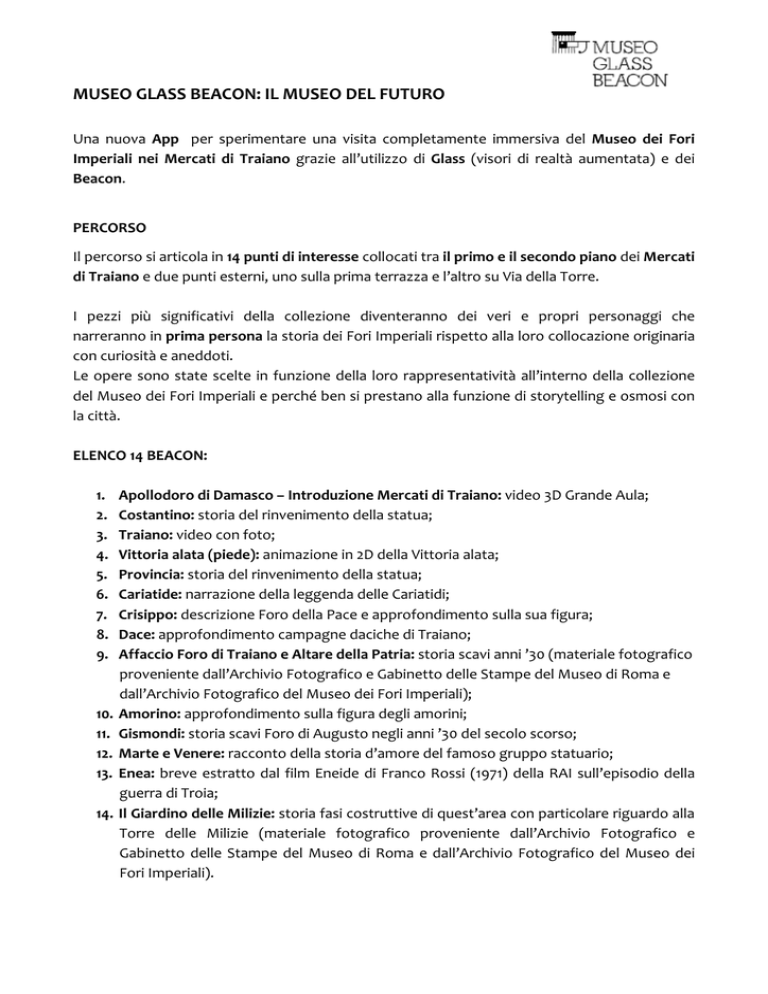 MUSEO GLASS BEACON

MUSEO GLASS BEACON: IL MUSEO DEL FUTURO

Una nuova App per sperimentare una visita completamente immersiva del Museo dei Fori Imperiali nei Mercati di Traiano grazie all'utilizzo di Glass (visori di realtà aumentata) e dei Beacon.

PERCORSO

Il percorso si articola in 14 punti di interesse collocati tra il primo e il secondo piano dei Mercati di Traiano e due punti esterni, uno sulla prima terrazza e l'altro su Via della Torre.

I pezzi più significativi della collezione diventeranno dei veri e propri personaggi che narreranno in prima persona la storia dei Fori Imperiali rispetto alla loro collocazione originaria con curiosità e aneddoti.
Le opere sono state scelte in funzione della loro rappresentatività all'interno della collezione del Museo dei Fori Imperiali e perché ben si prestano alla funzione di storytelling e osmosi con la città.

ELENCO 14 BEACON:

1. Apollodoro di Damasco – Introduzione Mercati di Traiano: video 3D Grande Aula;
2. Costantino: storia del rinvenimento della statua;
3. Traiano: video con foto;
4. Vittoria alata (piede): animazione in 2D della Vittoria alata;
5. Provincia: storia del rinvenimento della statua;
6. Cariatide: narrazione della leggenda delle Cariatidi;
7. Crisippo: descrizione Foro della Pace e approfondimento sulla sua figura;
8. Dace: approfondimento campagne daciche di Traiano;
9. Affaccio Foro di Traiano e Altare della Patria: storia scavi anni '30 (materiale fotografico proveniente dall'Archivio Fotografico e Gabinetto delle Stampe del Museo di Roma e dall'Archivio Fotografico del Museo dei Fori Imperiali);
10. Amorino: approfondimento sulla figura degli amorini;
11. Gismondi: storia scavi Foro di Augusto negli anni '30 del secolo scorso;
12. Marte e Venere: racconto della storia d'amore del famoso gruppo statuario;
13. Enea: breve estratto dal film Eneide di Franco Rossi (1971) della RAI sull'episodio della guerra di Troia;
14. Il Giardino delle Milizie: storia fasi costruttive di quest'area con particolare riguardo alla Torre delle Milizie (materiale fotografico proveniente dall'Archivio Fotografico e Gabinetto delle Stampe del Museo di Roma e dall'Archivio Fotografico del Museo dei Fori Imperiali).